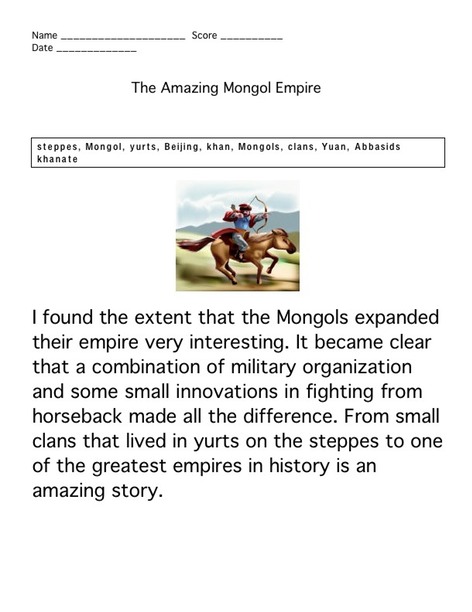 Name ____ Score ____
Date ____

The Amazing Mongol Empire

steppes, Mongol, yurts, Beijing, khan, Mongols, clans, Yuan, Abbasids khanate

I found the extent that the Mongols expanded their empire very interesting. It became clear that a combination of military organization and some small innovations in fighting from horseback made all the difference. From small clans that lived in yurts on the steppes to one of the greatest empires in history is an amazing story.